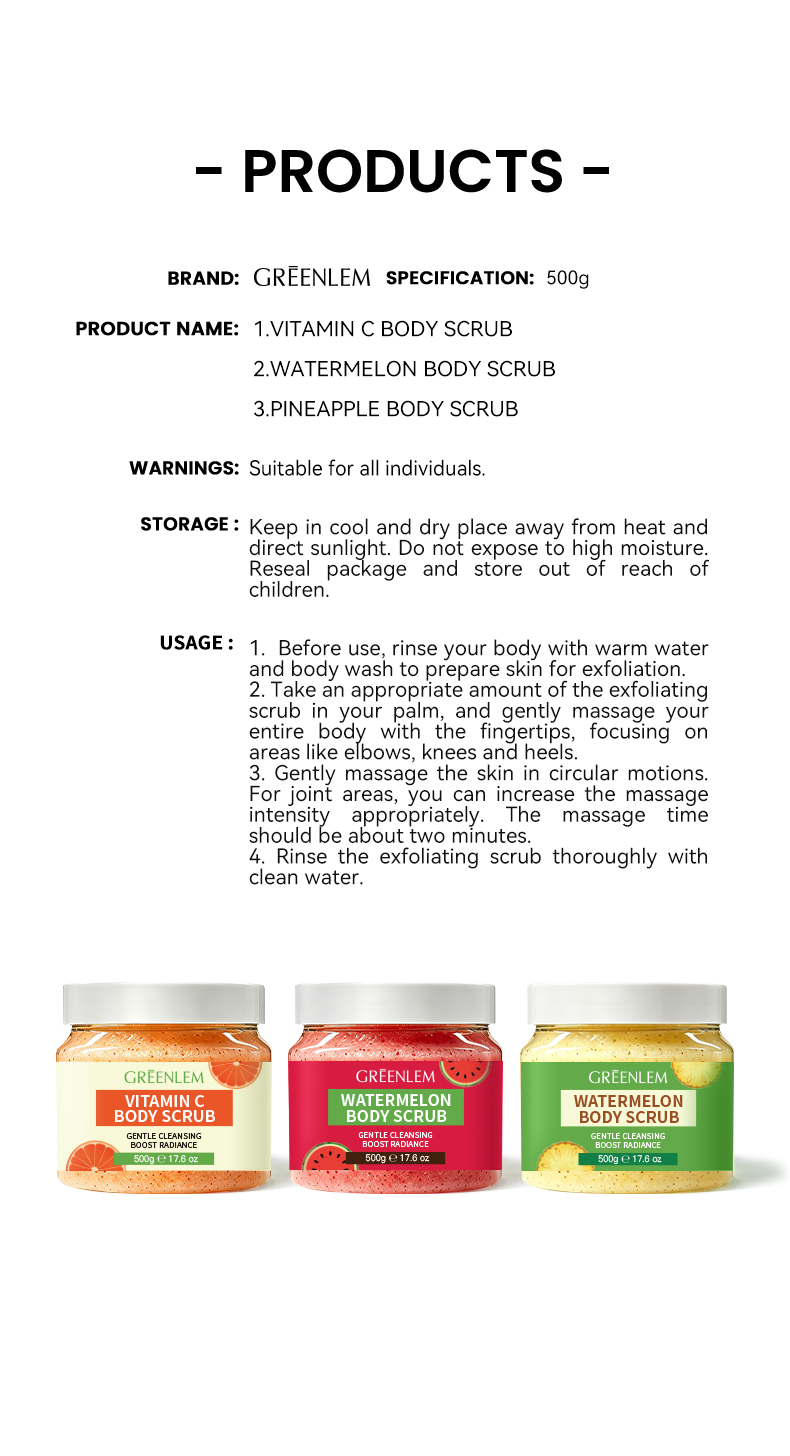 - PRODUCTS -

BRAND: GRĒENLEM SPECIFICATION: 500g

PRODUCT NAME: 1.VITAMIN C BODY SCRUB
2.WATERMELON BODY SCRUB
3.PINEAPPLE BODY SCRUB

WARNINGS: Suitable for all individuals.

STORAGE : Keep in cool and dry place away from heat and direct sunlight. Do not expose to high moisture. Reseal package and store out of reach of children.

USAGE : 1. Before use, rinse your body with warm water and body wash to prepare skin for exfoliation.
2. Take an appropriate amount of the exfoliating scrub in your palm, and gently massage your entire body with the fingertips, focusing on areas like elbows, knees and heels.
3. Gently massage the skin in circular motions. For joint areas, you can increase the massage intensity appropriately. The massage time should be about two minutes.
4. Rinse the exfoliating scrub thoroughly with clean water.

GRĒENLEM
VITAMIN C BODY SCRUB
GENTLE CLEANSING
BOOST RADIANCE
500g ℮ 17.6 oz

GRĒENLEM
WATERMELON BODY SCRUB
GENTLE CLEANSING
BOOST RADIANCE
500g ℮ 17.6 oz

GRĒENLEM
WATERMELON BODY SCRUB
GENTLE CLEANSING
BOOST RADIANCE
500g ℮ 17.6 oz